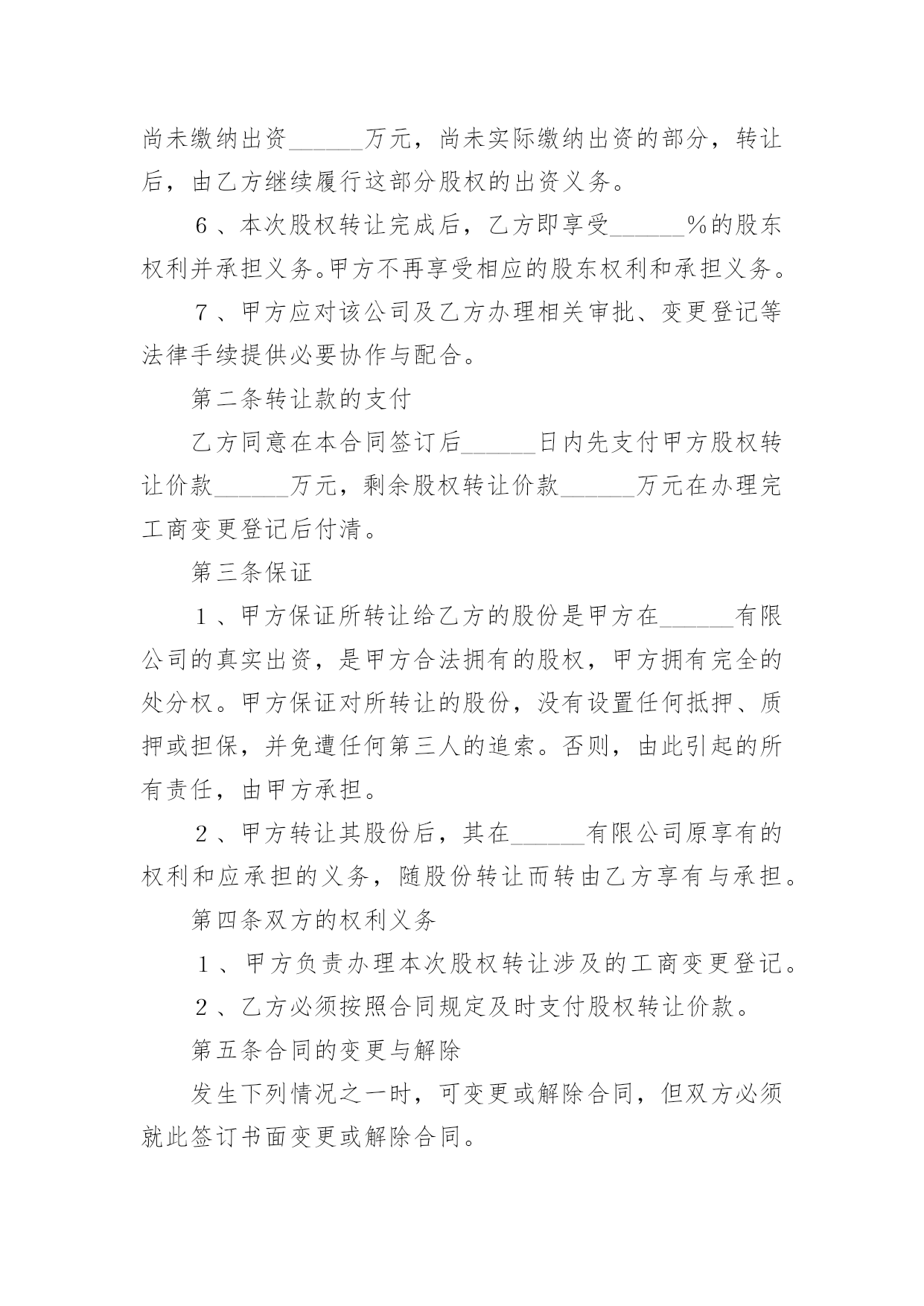 尚未缴纳出资______万元，尚未实际缴纳出资的部分，转让后，由乙方继续履行这部分股权的出资义务。

6、本次股权转让完成后，乙方即享受______%的股东权利并承担义务。甲方不再享受相应的股东权利和承担义务。

7、甲方应对该公司及乙方办理相关审批、变更登记等法律手续提供必要协作与配合。

第二条转让款的支付

乙方同意在本合同签订后______日内先支付甲方股权转让价款______万元，剩余股权转让价款______万元在办理完工商变更登记后付清。

第三条保证

1、甲方保证所转让给乙方的股份是甲方在______有限公司的真实出资，是甲方合法拥有的股权，甲方拥有完全的处分权。甲方保证对所转让的股份，没有设置任何抵押、质押或担保，并免遭任何第三人的追索。否则，由此引起的所有责任，由甲方承担。

2、甲方转让其股份后，其在______有限公司原享有的权利和应承担的义务，随股份转让而转由乙方享有与承担。

第四条双方的权利义务

1、甲方负责办理本次股权转让涉及的工商变更登记。

2、乙方必须按照合同规定及时支付股权转让价款。

第五条合同的变更与解除

发生下列情况之一时，可变更或解除合同，但双方必须就此签订书面变更或解除合同。